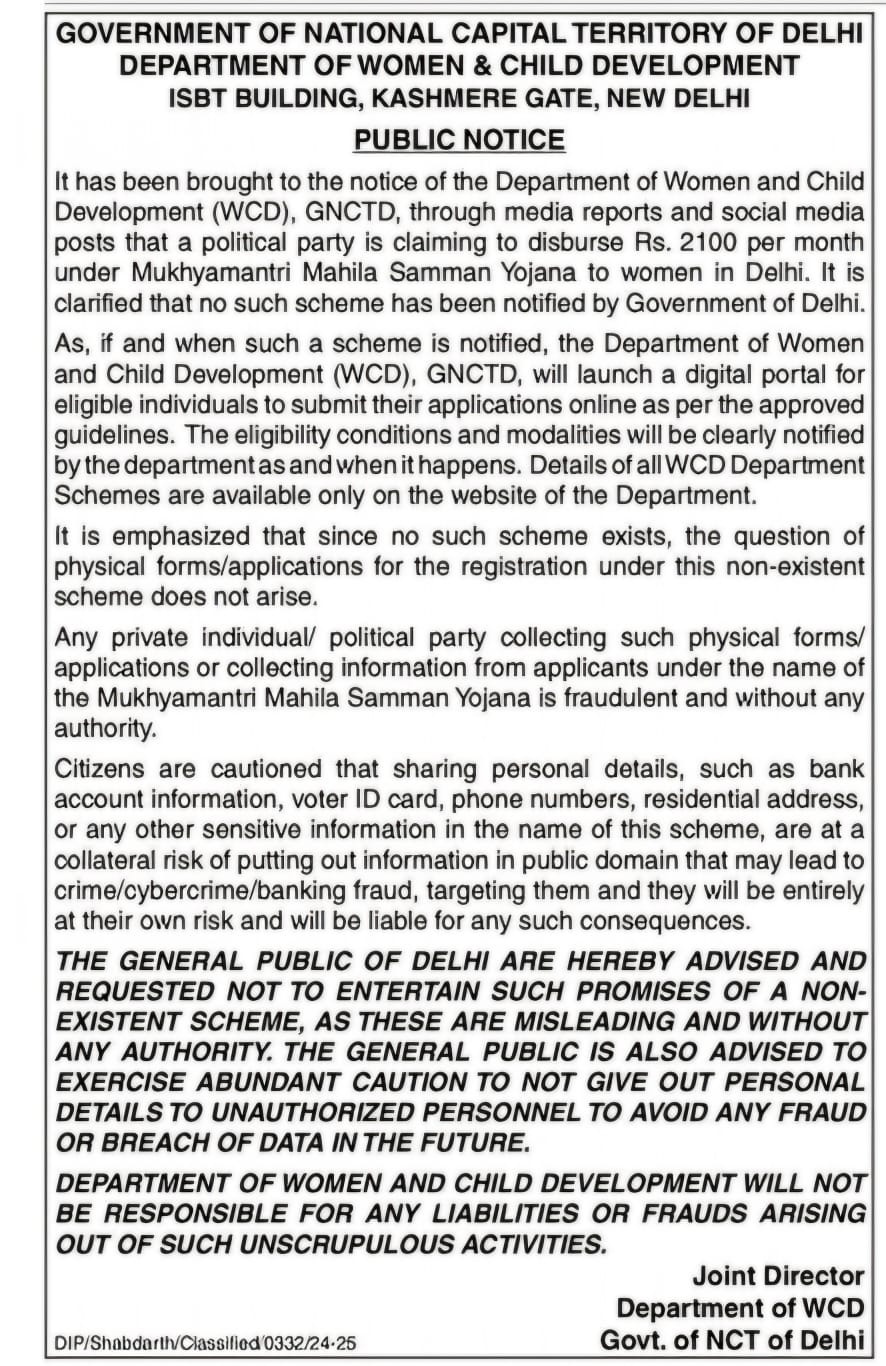 GOVERNMENT OF NATIONAL CAPITAL TERRITORY OF DELHI
DEPARTMENT OF WOMEN & CHILD DEVELOPMENT
ISBT BUILDING, KASHMERE GATE, NEW DELHI

PUBLIC NOTICE

It has been brought to the notice of the Department of Women and Child Development (WCD), GNCTD, through media reports and social media posts that a political party is claiming to disburse Rs. 2100 per month under Mukhyamantri Mahila Samman Yojana to women in Delhi. It is clarified that no such scheme has been notified by Government of Delhi.

As, if and when such a scheme is notified, the Department of Women and Child Development (WCD), GNCTD, will launch a digital portal for eligible individuals to submit their applications online as per the approved guidelines. The eligibility conditions and modalities will be clearly notified by the department as and when it happens. Details of all WCD Department Schemes are available only on the website of the Department.

It is emphasized that since no such scheme exists, the question of physical forms/applications for the registration under this non-existent scheme does not arise.

Any private individual/ political party collecting such physical forms/ applications or collecting information from applicants under the name of the Mukhyamantri Mahila Samman Yojana is fraudulent and without any authority.

Citizens are cautioned that sharing personal details, such as bank account information, voter ID card, phone numbers, residential address, or any other sensitive information in the name of this scheme, are at a collateral risk of putting out information in public domain that may lead to crime/cybercrime/banking fraud, targeting them and they will be entirely at their own risk and will be liable for any such consequences.

THE GENERAL PUBLIC OF DELHI ARE HEREBY ADVISED AND REQUESTED NOT TO ENTERTAIN SUCH PROMISES OF A NON-EXISTENT SCHEME, AS THESE ARE MISLEADING AND WITHOUT ANY AUTHORITY. THE GENERAL PUBLIC IS ALSO ADVISED TO EXERCISE ABUNDANT CAUTION TO NOT GIVE OUT PERSONAL DETAILS TO UNAUTHORIZED PERSONNEL TO AVOID ANY FRAUD OR BREACH OF DATA IN THE FUTURE.

DEPARTMENT OF WOMEN AND CHILD DEVELOPMENT WILL NOT BE RESPONSIBLE FOR ANY LIABILITIES OR FRAUDS ARISING OUT OF SUCH UNSCRUPULOUS ACTIVITIES.

Joint Director
Department of WCD
Govt. of NCT of Delhi

DIP/Shabdarth/Classified/0332/24-25